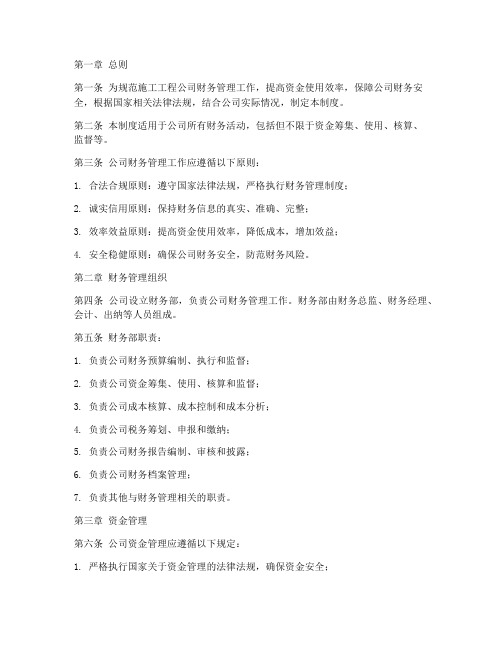 第一章 总则

第一条 为规范施工工程公司财务管理工作，提高资金使用效率，保障公司财务安全，根据国家相关法律法规，结合公司实际情况，制定本制度。

第二条 本制度适用于公司所有财务活动，包括但不限于资金筹集、使用、核算、监督等。

第三条 公司财务管理工作应遵循以下原则：

1. 合法合规原则：遵守国家法律法规，严格执行财务管理制度；

2. 诚实信用原则：保持财务信息的真实、准确、完整；

3. 效率效益原则：提高资金使用效率，降低成本，增加效益；

4. 安全稳健原则：确保公司财务安全，防范财务风险。

第二章 财务管理组织

第四条 公司设立财务部，负责公司财务管理工作。财务部由财务总监、财务经理、会计、出纳等人员组成。

第五条 财务部职责：

1. 负责公司财务预算编制、执行和监督；

2. 负责公司资金筹集、使用、核算和监督；

3. 负责公司成本核算、成本控制和成本分析；

4. 负责公司税务筹划、申报和缴纳；

5. 负责公司财务报告编制、审核和披露；

6. 负责公司财务档案管理；

7. 负责其他与财务管理相关的职责。

第三章 资金管理

第六条 公司资金管理应遵循以下规定：

1. 严格执行国家关于资金管理的法律法规，确保资金安全；